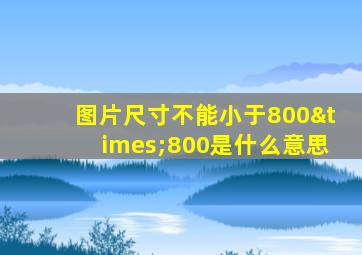 图片尺寸不能小于800&times;800是什么意思